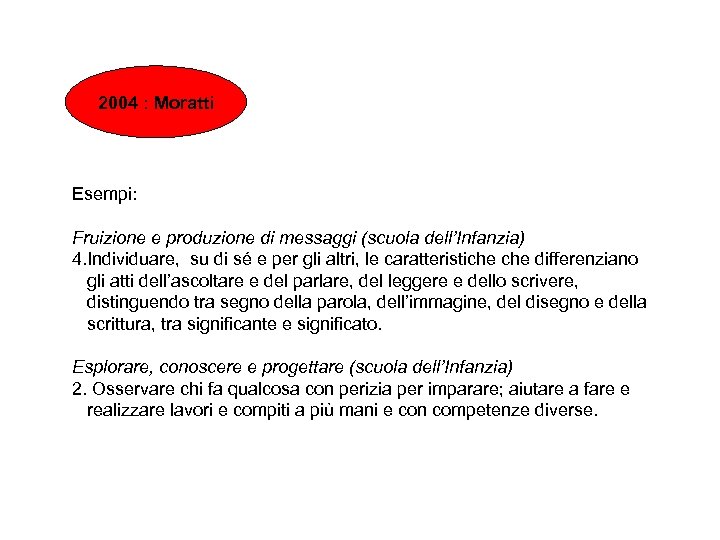 2004 : Moratti

Esempi:

Fruizione e produzione di messaggi (scuola dell'Infanzia)
4.Individuare, su di sé e per gli altri, le caratteristiche che differenziano gli atti dell'ascoltare e del parlare, del leggere e dello scrivere, distinguendo tra segno della parola, dell'immagine, del disegno e della scrittura, tra significante e significato.

Esplorare, conoscere e progettare (scuola dell'Infanzia)
2. Osservare chi fa qualcosa con perizia per imparare; aiutare a fare e realizzare lavori e compiti a più mani e con competenze diverse.